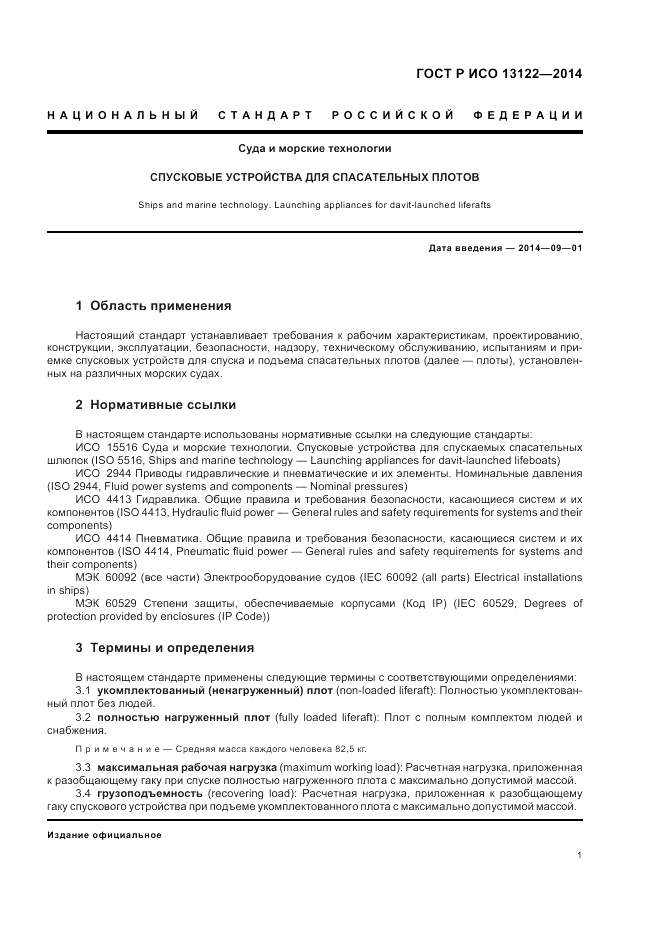 ГОСТ Р ИСО 13122—2014

НАЦИОНАЛЬНЫЙ СТАНДАРТ РОССИЙСКОЙ ФЕДЕРАЦИИ

Суда и морские технологии

СПУСКОВЫЕ УСТРОЙСТВА ДЛЯ СПАСАТЕЛЬНЫХ ПЛОТОВ

Ships and marine technology. Launching appliances for davit-launched liferafts

Дата введения — 2014—09—01

1 Область применения

Настоящий стандарт устанавливает требования к рабочим характеристикам, проектированию, конструкции, эксплуатации, безопасности, надзору, техническому обслуживанию, испытаниям и приемке спусковых устройств для спуска и подъема спасательных плотов (далее — плоты), установленных на различных морских судах.

2 Нормативные ссылки

В настоящем стандарте использованы нормативные ссылки на следующие стандарты:
ИСО 15516 Суда и морские технологии. Спусковые устройства для спускаемых спасательных шлюпок (ISO 5516, Ships and marine technology — Launching appliances for davit-launched lifeboats)
ИСО 2944 Приводы гидравлические и пневматические и их элементы. Номинальные давления (ISO 2944, Fluid power systems and components — Nominal pressures)
ИСО 4413 Гидравлика. Общие правила и требования безопасности, касающиеся систем и их компонентов (ISO 4413, Hydraulic fluid power — General rules and safety requirements for systems and their components)
ИСО 4414 Пневматика. Общие правила и требования безопасности, касающиеся систем и их компонентов (ISO 4414, Pneumatic fluid power — General rules and safety requirements for systems and their components)
МЭК 60092 (все части) Электрооборудование судов (IEC 60092 (all parts) Electrical installations in ships)
МЭК 60529 Степени защиты, обеспечиваемые корпусами (Код IP) (IEC 60529, Degrees of protection provided by enclosures (IP Code))

3 Термины и определения

В настоящем стандарте применены следующие термины с соответствующими определениями:
3.1 укомплектованный (ненагруженный) плот (non-loaded liferaft): Полностью укомплектованный плот без людей.
3.2 полностью нагруженный плот (fully loaded liferaft): Плот с полным комплектом людей и снабжения.

Примечание — Средняя масса каждого человека 82,5 кг.

3.3 максимальная рабочая нагрузка (maximum working load): Расчетная нагрузка, приложенная к разобщающему гаку при спуске полностью нагруженного плота с максимально допустимой массой.
3.4 грузоподъемность (recovering load): Расчетная нагрузка, приложенная к разобщающему гаку спускового устройства при подъеме укомплектованного плота с максимально допустимой массой.

Издание официальное

1